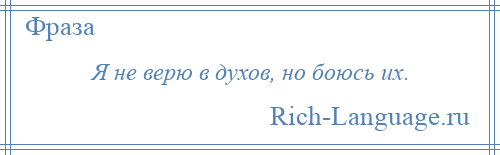 Фраза

Я не верю в духов, но боюсь их.

Rich-Language.ru